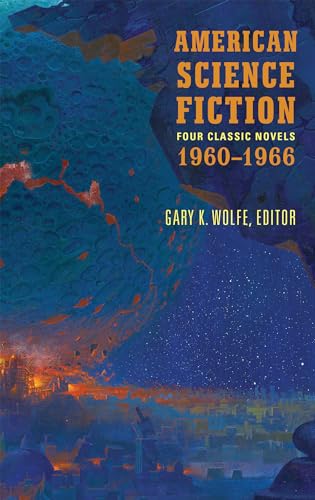 AMERICAN SCIENCE FICTION
FOUR CLASSIC NOVELS
1960–1966

GARY K. WOLFE, EDITOR